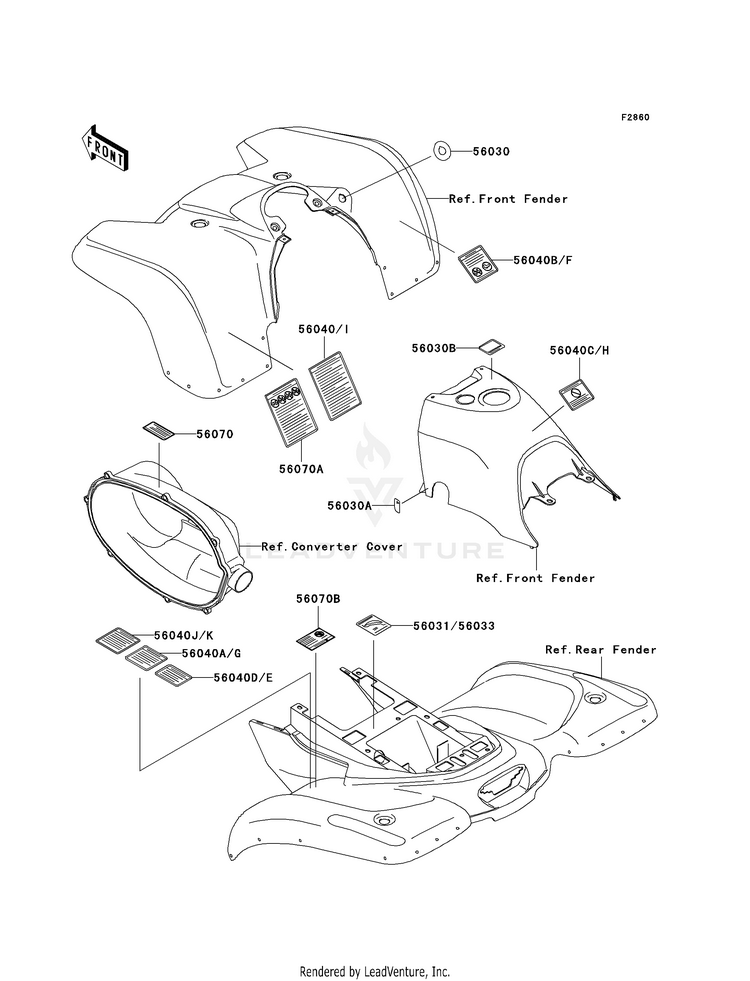 F2860

FRONT

56030

Ref.Front Fender

56040B/F

56040/I

56030B

56040C/H

56070

56070A

56030A

Ref.Converter Cover

LEADVENTURE

Ref.Front Fender

56070B

56031/56033

Ref.Rear Fender

56040J/K

56040A/G

56040D/E

Rendered by LeadVenture, Inc.